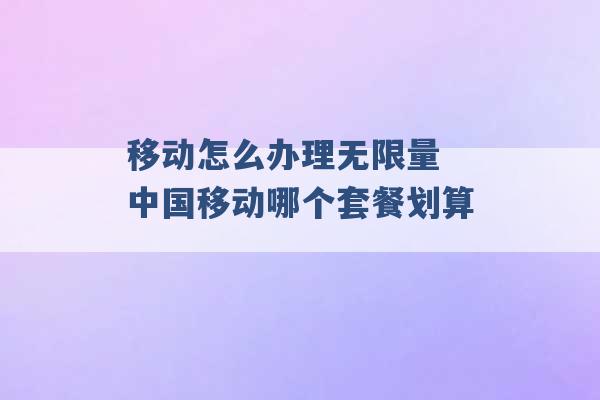 移动怎么办理无限量
中国移动哪个套餐划算